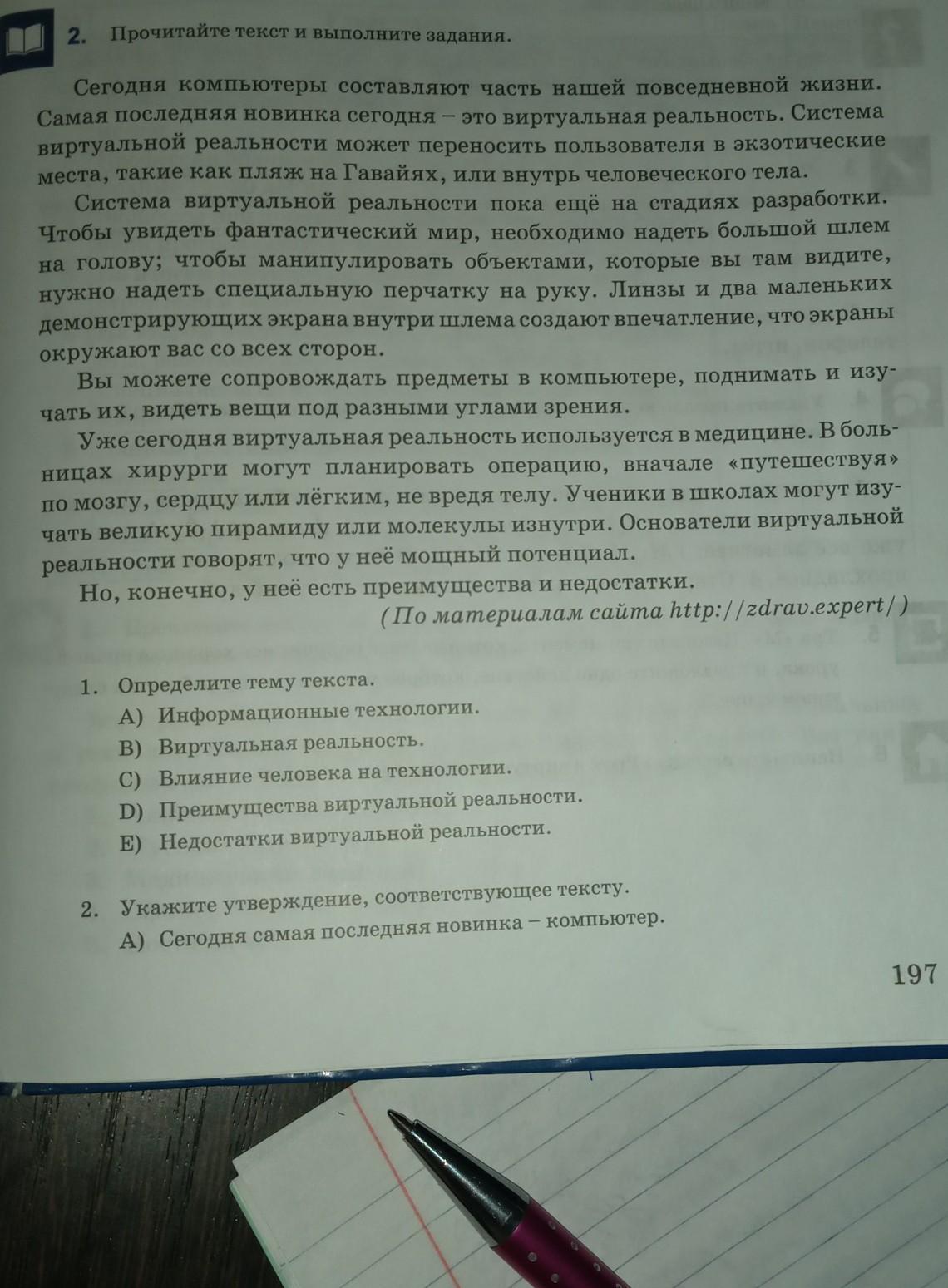 2. Прочитайте текст и выполните задания.

Сегодня компьютеры составляют часть нашей повседневной жизни. Самая последняя новинка сегодня – это виртуальная реальность. Система виртуальной реальности может переносить пользователя в экзотические места, такие как пляж на Гавайях, или внутрь человеческого тела.

Система виртуальной реальности пока ещё на стадиях разработки. Чтобы увидеть фантастический мир, необходимо надеть большой шлем на голову; чтобы манипулировать объектами, которые вы там видите, нужно надеть специальную перчатку на руку. Линзы и два маленьких демонстрирующих экрана внутри шлема создают впечатление, что экраны окружают вас со всех сторон.

Вы можете сопровождать предметы в компьютере, поднимать и изучать их, видеть вещи под разными углами зрения.

Уже сегодня виртуальная реальность используется в медицине. В больницах хирурги могут планировать операцию, вначале «путешествуя» по мозгу, сердцу или лёгким, не вредя телу. Ученики в школах могут изучать великую пирамиду или молекулы изнутри. Основатели виртуальной реальности говорят, что у неё мощный потенциал.

Но, конечно, у неё есть преимущества и недостатки.

(По материалам сайта http://zdrav.expert/)

1. Определите тему текста.
A) Информационные технологии.
B) Виртуальная реальность.
C) Влияние человека на технологии.
D) Преимущества виртуальной реальности.
E) Недостатки виртуальной реальности.

2. Укажите утверждение, соответствующее тексту.
A) Сегодня самая последняя новинка – компьютер.

197